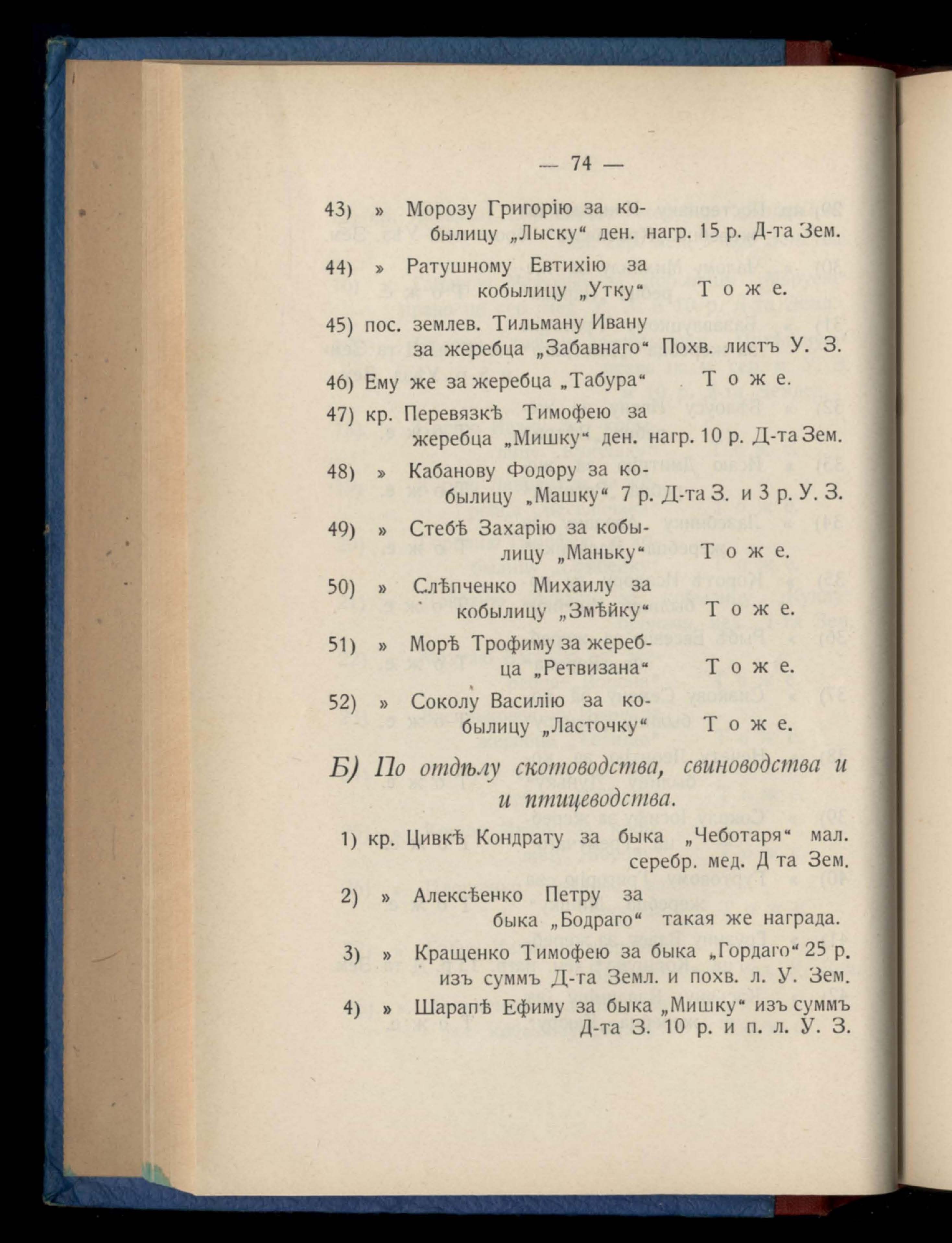 — 74 —

43) » Морозу Григорію за кобылицу „Лыску“ ден. нагр. 15 р. Д-та Зем.

44) » Ратушному Евтихію за кобылицу „Утку“ Т о ж е.

45) пос. землев. Тильману Ивану за жеребца „Забавнаго“ Похв. листъ У. З.

46) Ему же за жеребца „Табура“ Т о ж е.

47) кр. Перевязкѣ Тимофею за жеребца „Мишку“ ден. нагр. 10 р. Д-та Зем.

48) » Кабанову Фодору за кобылицу „Машку“ 7 р. Д-та З. и 3 р. У. З.

49) » Стебѣ Захарію за кобылицу „Маньку“ Т о ж е.

50) » Слѣпченко Михаилу за кобылицу „Змѣйку“ Т о ж е.

51) » Морѣ Трофиму за жеребца „Ретвизана“ Т о ж е.

52) » Соколу Василію за кобылицу „Ласточку“ Т о ж е.

Б) По отдѣлу скотоводства, свиноводства и и птицеводства.

1) кр. Цивкѣ Кондрату за быка „Чеботаря“ мал. серебр. мед. Д та Зем.

2) » Алексѣенко Петру за быка „Бодраго“ такая же награда.

3) » Кращенко Тимофею за быка „Гордаго“ 25 р. изъ суммъ Д-та Земл. и похв. л. У. Зем.

4) » Шарапѣ Ефиму за быка „Мишку“ изъ суммъ Д-та З. 10 р. и п. л. У. З.